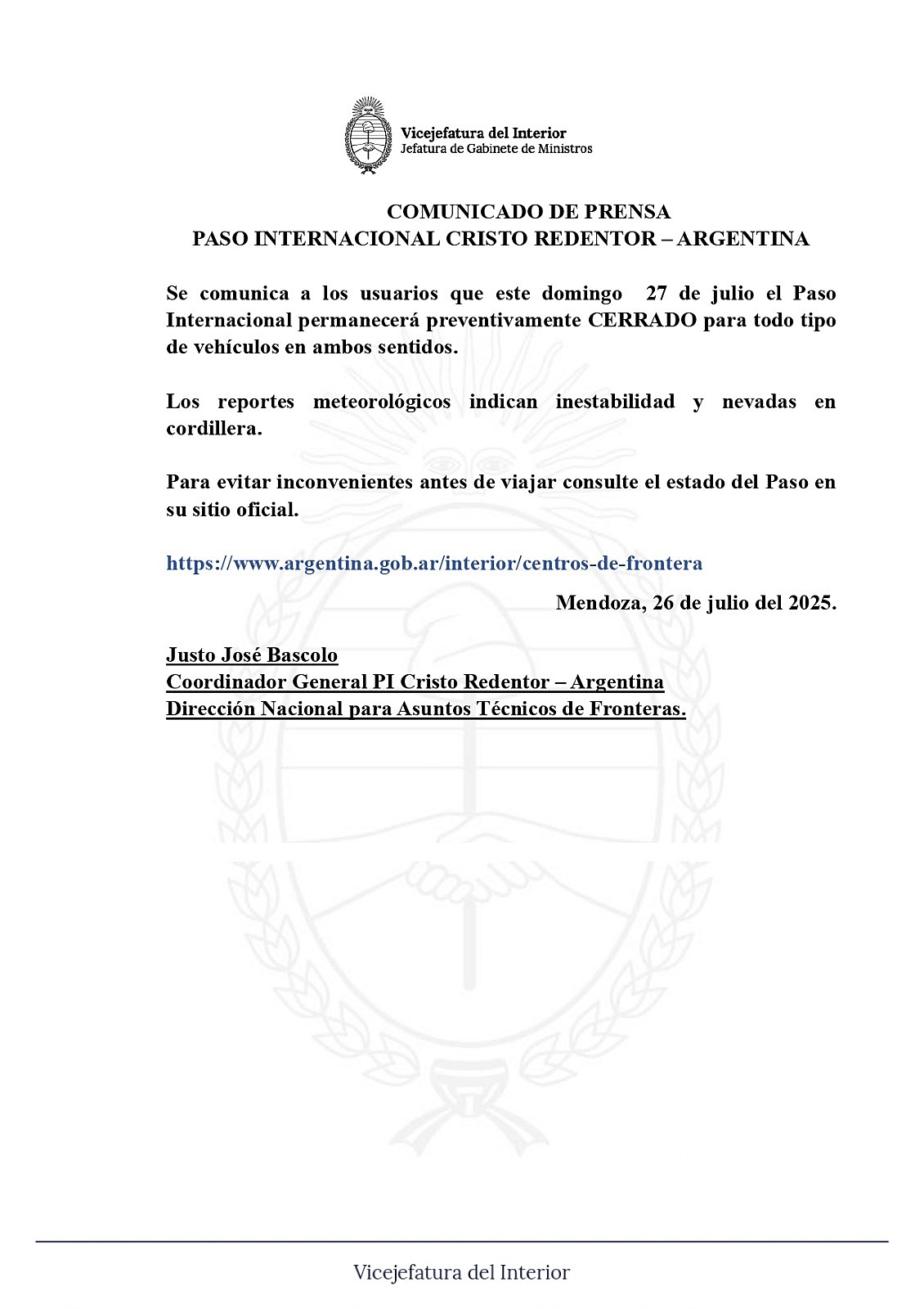 Vicejefatura del Interior
Jefatura de Gabinete de Ministros

COMUNICADO DE PRENSA
PASO INTERNACIONAL CRISTO REDENTOR – ARGENTINA

Se comunica a los usuarios que este domingo 27 de julio el Paso Internacional permanecerá preventivamente CERRADO para todo tipo de vehículos en ambos sentidos.

Los reportes meteorológicos indican inestabilidad y nevadas en cordillera.

Para evitar inconvenientes antes de viajar consulte el estado del Paso en su sitio oficial.

https://www.argentina.gob.ar/interior/centros-de-frontera

Mendoza, 26 de julio del 2025.

Justo José Bascolo
Coordinador General PI Cristo Redentor – Argentina
Dirección Nacional para Asuntos Técnicos de Fronteras.

Vicejefatura del Interior